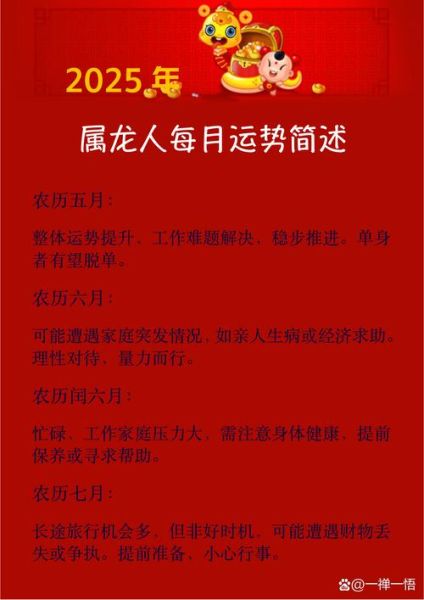 2025年

属龙人每月运势简述

农历五月：

整体运势提升，工作难题解决，稳步推进。单身者有望脱单。

农历六月：

可能遭遇家庭突发情况，如亲人生病或经济求助。理性对待，量力而行。

农历闰六月：

忙碌，工作家庭压力大，需注意身体健康，提前保养或寻求帮助。

农历七月：

长途旅行机会多，但非好时机，可能遭遇财物丢失或争执。提前准备，小心行事。

@一禅一悟